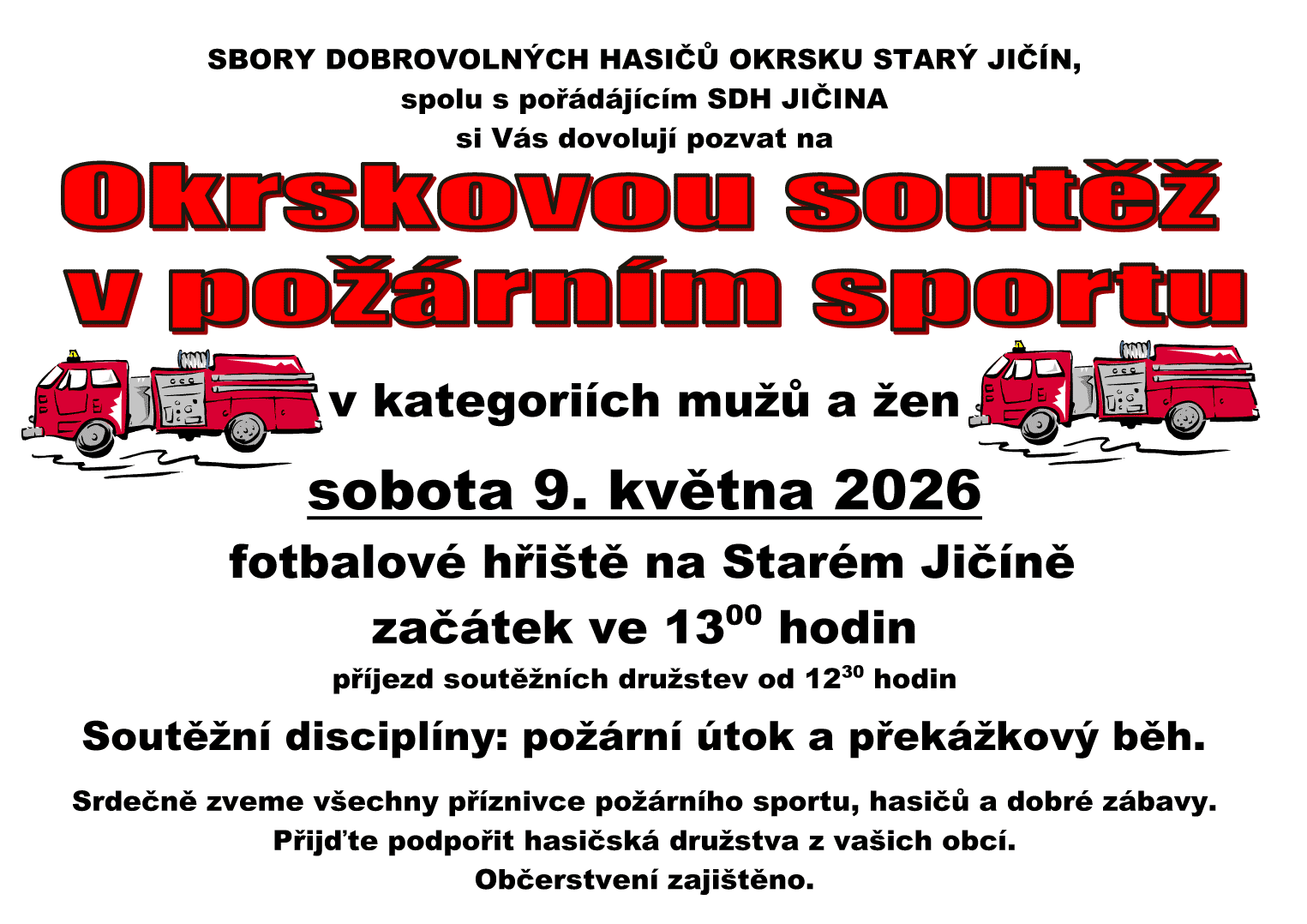 SBORY DOBROVOLNÝCH HASIČŮ OKRSKU STARÝ JIČÍN,
spolu s pořádájícím SDH JIČINA
si Vás dovolují pozvat na

Okrskovou soutěž
v požárním sportu

v kategoriích mužů a žen

sobota 9. května 2026

fotbalové hřiště na Starém Jičíně

začátek ve $13^{00}$ hodin

příjezd soutěžních družstev od $12^{30}$ hodin

Soutěžní disciplíny: požární útok a překážkový běh.

Srdečně zveme všechny příznivce požárního sportu, hasičů a dobré zábavy.
Přijďte podpořit hasičská družstva z vašich obcí.
Občerstvení zajištěno.